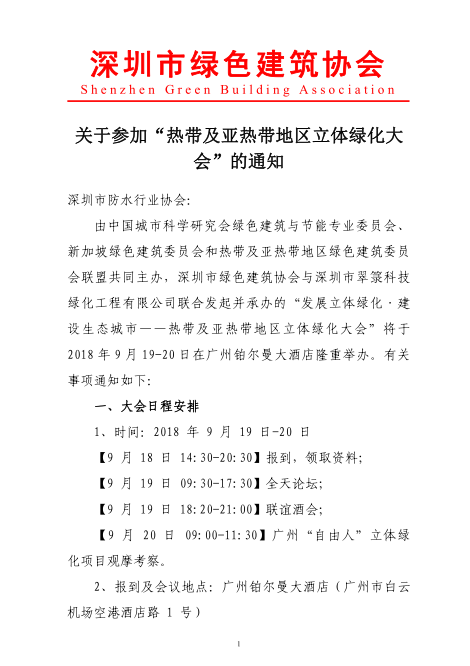 深圳市绿色建筑协会
Shenzhen Green Building Association

关于参加“热带及亚热带地区立体绿化大会”的通知

深圳市防水行业协会:

由中国城市科学研究会绿色建筑与节能专业委员会、新加坡绿色建筑委员会和热带及亚热带地区绿色建筑委员会联盟共同主办，深圳市绿色建筑协会与深圳市翠箓科技绿化工程有限公司联合发起并承办的“发展立体绿化·建设生态城市——热带及亚热带地区立体绿化大会”将于2018年9月19-20日在广州铂尔曼大酒店隆重举办。有关事项通知如下:

一、大会日程安排

1、时间: 2018 年 9 月 19 日-20 日

【9 月 18 日 14:30-20:30】报到，领取资料;

【9 月 19 日 09:30-17:30】全天论坛;

【9 月 19 日 18:20-21:00】联谊酒会;

【9 月 20 日 09:00-11:30】广州“自由人”立体绿化项目观摩考察。

2、报到及会议地点: 广州铂尔曼大酒店（广州市白云机场空港酒店路 1 号）

1